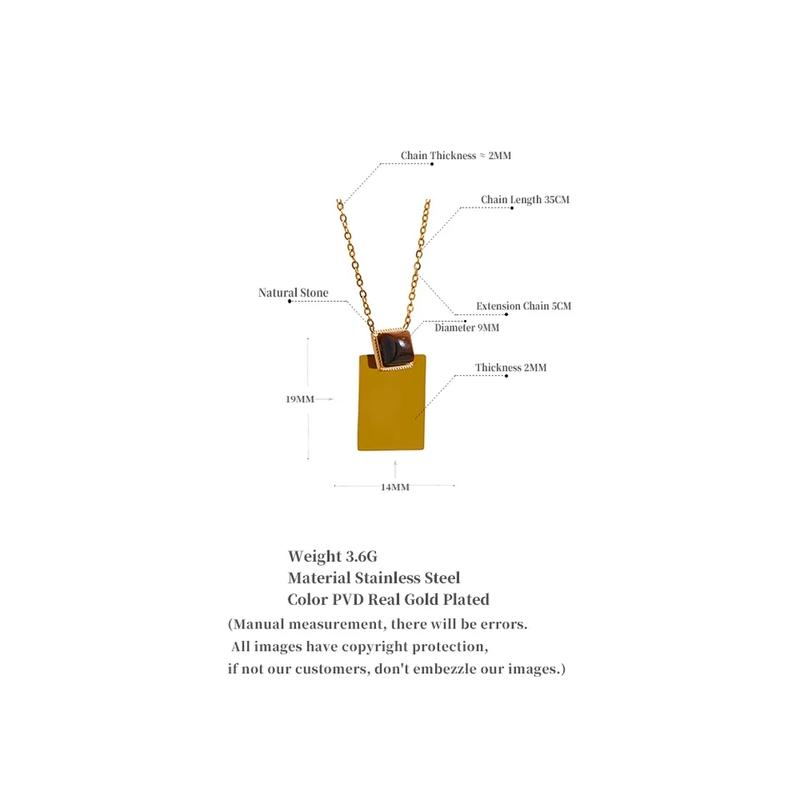 Chain Thickness ≈ 2MM

Chain Length 35CM

Natural Stone

Extension Chain 5CM

Diameter 9MM

Thickness 2MM

19MM

14MM

Weight 3.6G
Material Stainless Steel
Color PVD Real Gold Plated
(Manual measurement, there will be errors.
All images have copyright protection,
if not our customers, don't embezzle our images.)